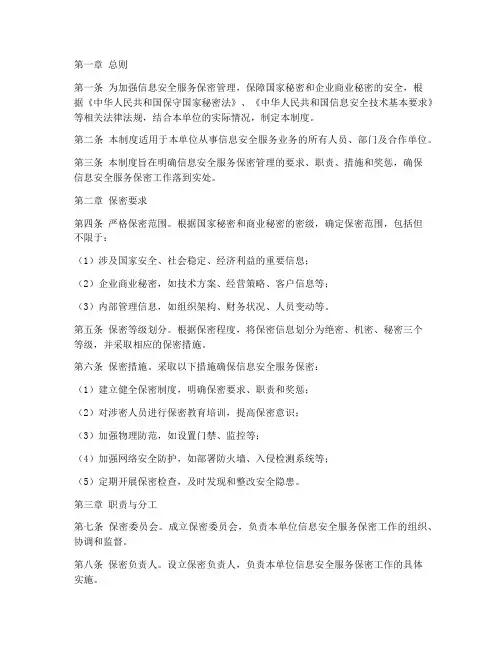 第一章 总则

第一条 为加强信息安全服务保密管理，保障国家秘密和企业商业秘密的安全，根据《中华人民共和国保守国家秘密法》、《中华人民共和国信息安全技术基本要求》等相关法律法规，结合本单位的实际情况，制定本制度。

第二条 本制度适用于本单位从事信息安全服务业务的所有人员、部门及合作单位。

第三条 本制度旨在明确信息安全服务保密管理的要求、职责、措施和奖惩，确保信息安全服务保密工作落到实处。

第二章 保密要求

第四条 严格保密范围。根据国家秘密和商业秘密的密级，确定保密范围，包括但不限于：

（1）涉及国家安全、社会稳定、经济利益的重要信息；

（2）企业商业秘密，如技术方案、经营策略、客户信息等；

（3）内部管理信息，如组织架构、财务状况、人员变动等。

第五条 保密等级划分。根据保密程度，将保密信息划分为绝密、机密、秘密三个等级，并采取相应的保密措施。

第六条 保密措施。采取以下措施确保信息安全服务保密：

（1）建立健全保密制度，明确保密要求、职责和奖惩；

（2）对涉密人员进行保密教育培训，提高保密意识；

（3）加强物理防范，如设置门禁、监控等；

（4）加强网络安全防护，如部署防火墙、入侵检测系统等；

（5）定期开展保密检查，及时发现和整改安全隐患。

第三章 职责与分工

第七条 保密委员会。成立保密委员会，负责本单位信息安全服务保密工作的组织、协调和监督。

第八条 保密负责人。设立保密负责人，负责本单位信息安全服务保密工作的具体实施。